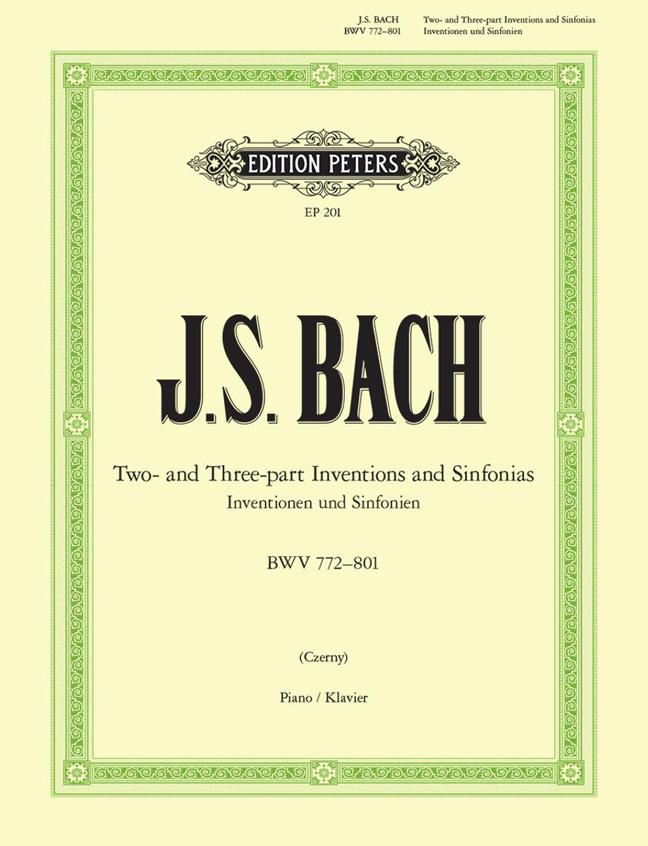 J.S. BACH
BWV 772–801

Two- and Three-part Inventions and Sinfonias
Inventionen und Sinfonien

EDITION PETERS

EP 201

J.S. BACH

Two- and Three-part Inventions and Sinfonias
Inventionen und Sinfonien

BWV 772–801

(Czerny)

Piano / Klavier